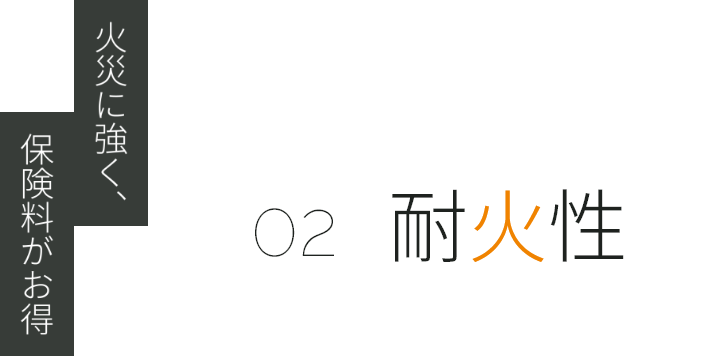 火災に強く、
保険料がお得

02 耐火性